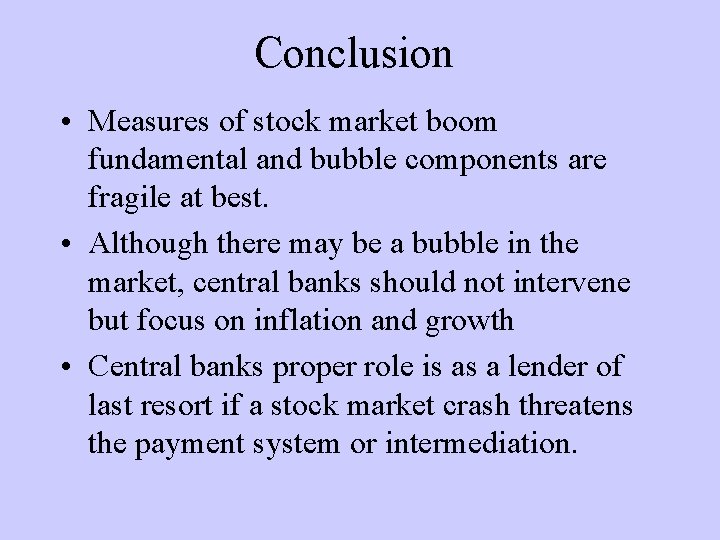 Conclusion

• Measures of stock market boom fundamental and bubble components are fragile at best.

• Although there may be a bubble in the market, central banks should not intervene but focus on inflation and growth

• Central banks proper role is as a lender of last resort if a stock market crash threatens the payment system or intermediation.